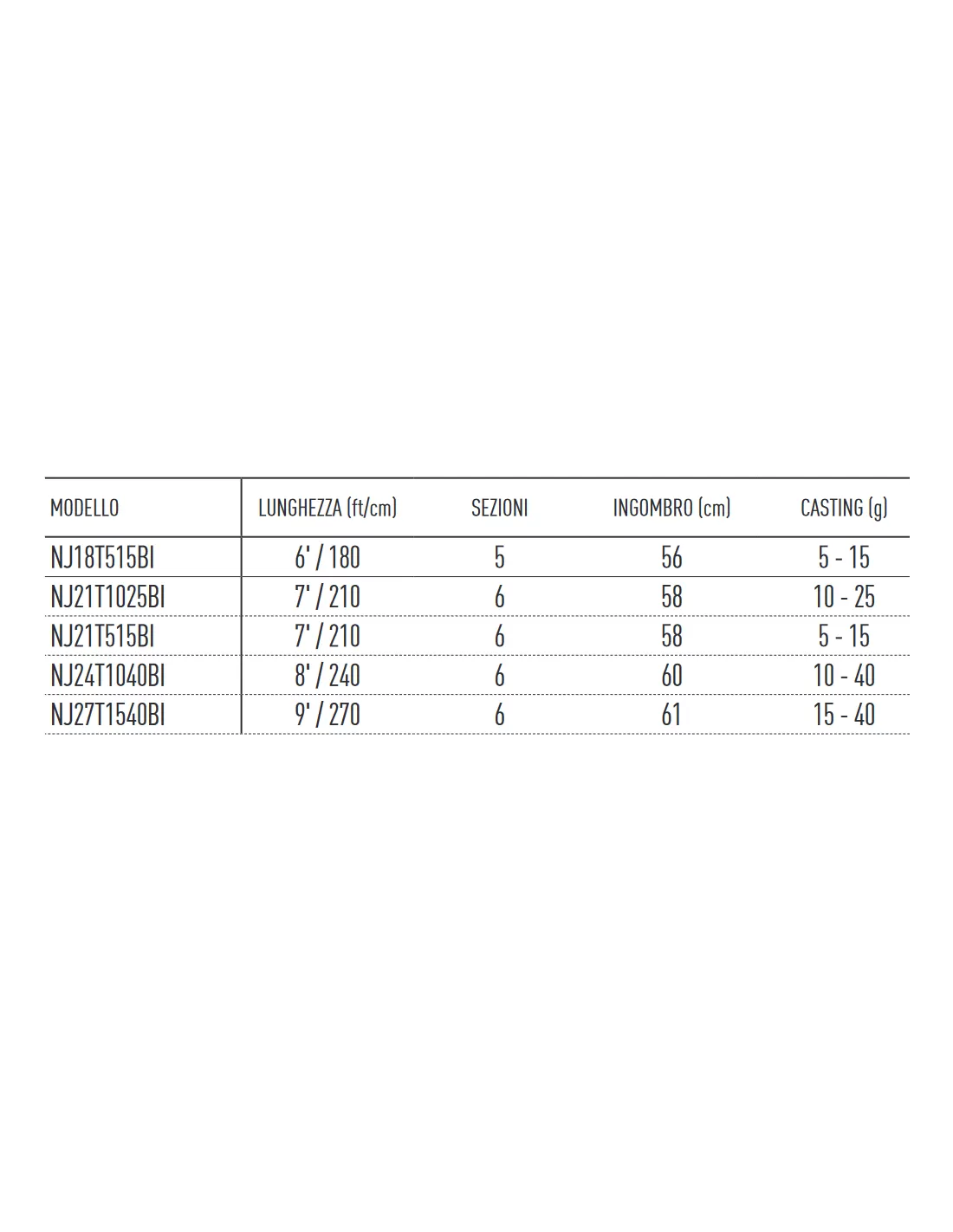 | MODELLO | LUNGHEZZA (ft/cm) | SEZIONI | INGOMBRO (cm) | CASTING (g) |
|---|---|---|---|---|
| NJ18T515BI | 6' / 180 | 5 | 56 | 5 - 15 |
| NJ21T1025BI | 7' / 210 | 6 | 58 | 10 - 25 |
| NJ21T515BI | 7' / 210 | 6 | 58 | 5 - 15 |
| NJ24T1040BI | 8' / 240 | 6 | 60 | 10 - 40 |
| NJ27T1540BI | 9' / 270 | 6 | 61 | 15 - 40 |